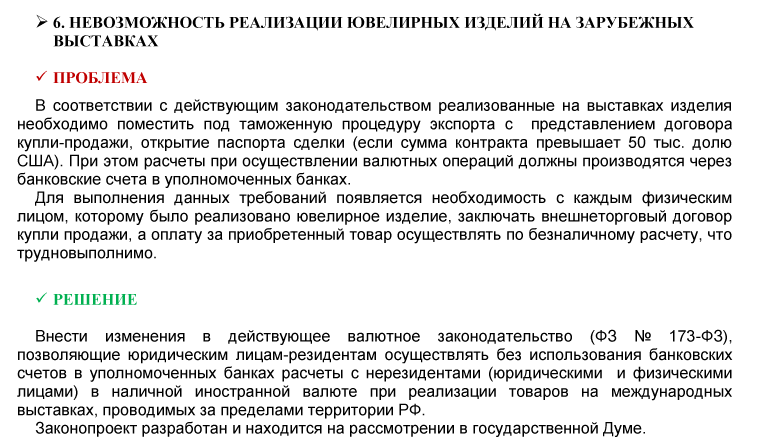 ➢ 6. НЕВОЗМОЖНОСТЬ РЕАЛИЗАЦИИ ЮВЕЛИРНЫХ ИЗДЕЛИЙ НА ЗАРУБЕЖНЫХ ВЫСТАВКАХ

✓ ПРОБЛЕМА

В соответствии с действующим законодательством реализованные на выставках изделия необходимо поместить под таможенную процедуру экспорта с представлением договора купли-продажи, открытие паспорта сделки (если сумма контракта превышает 50 тыс. долю США). При этом расчеты при осуществлении валютных операций должны производятся через банковские счета в уполномоченных банках.

Для выполнения данных требований появляется необходимость с каждым физическим лицом, которому было реализовано ювелирное изделие, заключать внешнеторговый договор купли продажи, а оплату за приобретенный товар осуществлять по безналичному расчету, что трудновыполнимо.

✓ РЕШЕНИЕ

Внести изменения в действующее валютное законодательство (ФЗ № 173-ФЗ), позволяющие юридическим лицам-резидентам осуществлять без использования банковских счетов в уполномоченных банках расчеты с нерезидентами (юридическими и физическими лицами) в наличной иностранной валюте при реализации товаров на международных выставках, проводимых за пределами территории РФ.

Законопроект разработан и находится на рассмотрении в государственной Думе.